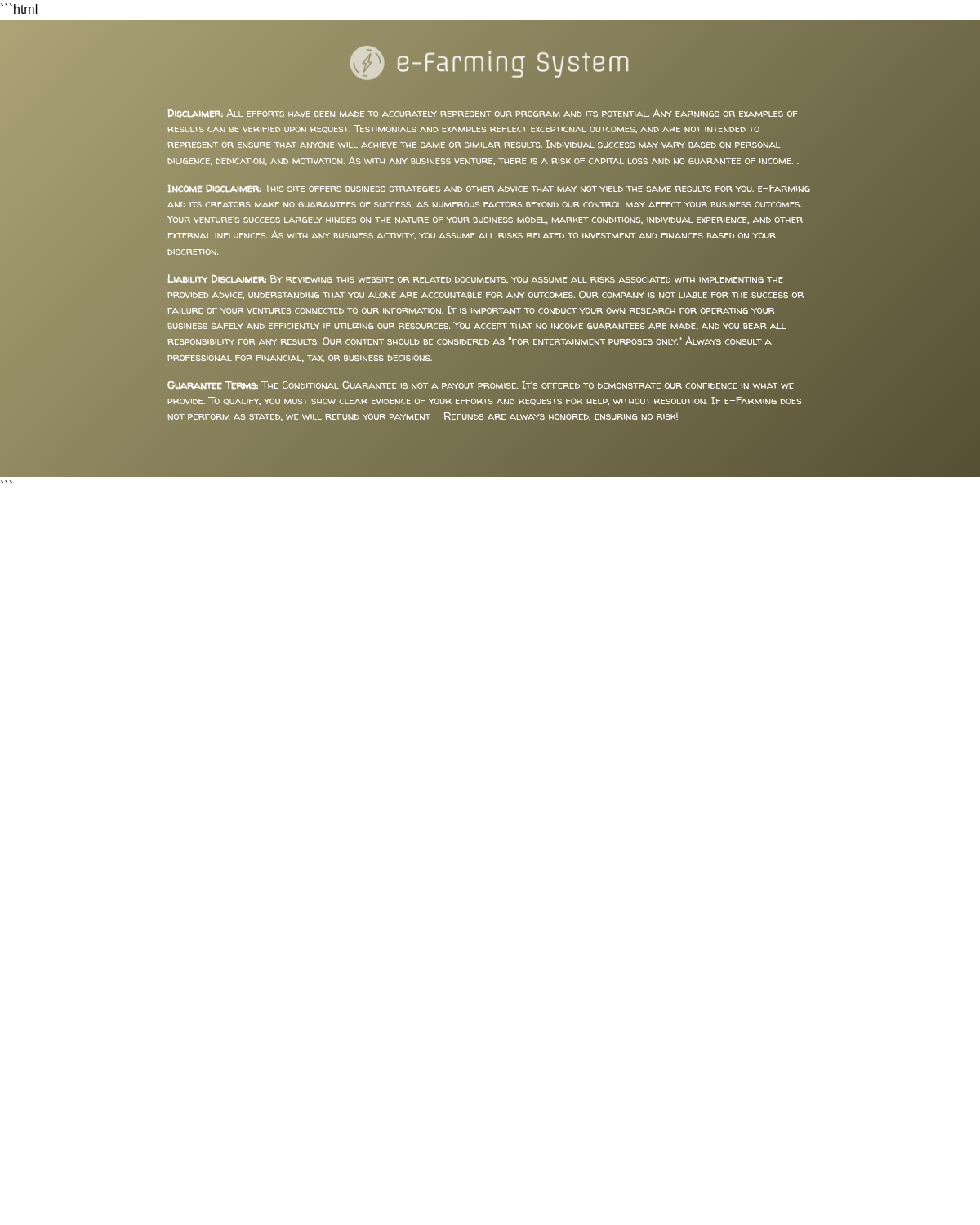 ```html

e-Farming System

Disclaimer: All efforts have been made to accurately represent our program and its potential. Any earnings or examples of results can be verified upon request. Testimonials and examples reflect exceptional outcomes, and are not intended to represent or ensure that anyone will achieve the same or similar results. Individual success may vary based on personal diligence, dedication, and motivation. As with any business venture, there is a risk of capital loss and no guarantee of income. .

Income Disclaimer: This site offers business strategies and other advice that may not yield the same results for you. e-Farming and its creators make no guarantees of success, as numerous factors beyond our control may affect your business outcomes. Your venture's success largely hinges on the nature of your business model, market conditions, individual experience, and other external influences. As with any business activity, you assume all risks related to investment and finances based on your discretion.

Liability Disclaimer: By reviewing this website or related documents, you assume all risks associated with implementing the provided advice, understanding that you alone are accountable for any outcomes. Our company is not liable for the success or failure of your ventures connected to our information. It is important to conduct your own research for operating your business safely and efficiently if utilizing our resources. You accept that no income guarantees are made, and you bear all responsibility for any results. Our content should be considered as "for entertainment purposes only." Always consult a professional for financial, tax, or business decisions.

Guarantee Terms: The Conditional Guarantee is not a payout promise. It's offered to demonstrate our confidence in what we provide. To qualify, you must show clear evidence of your efforts and requests for help, without resolution. If e-Farming does not perform as stated, we will refund your payment – Refunds are always honored, ensuring no risk!

```